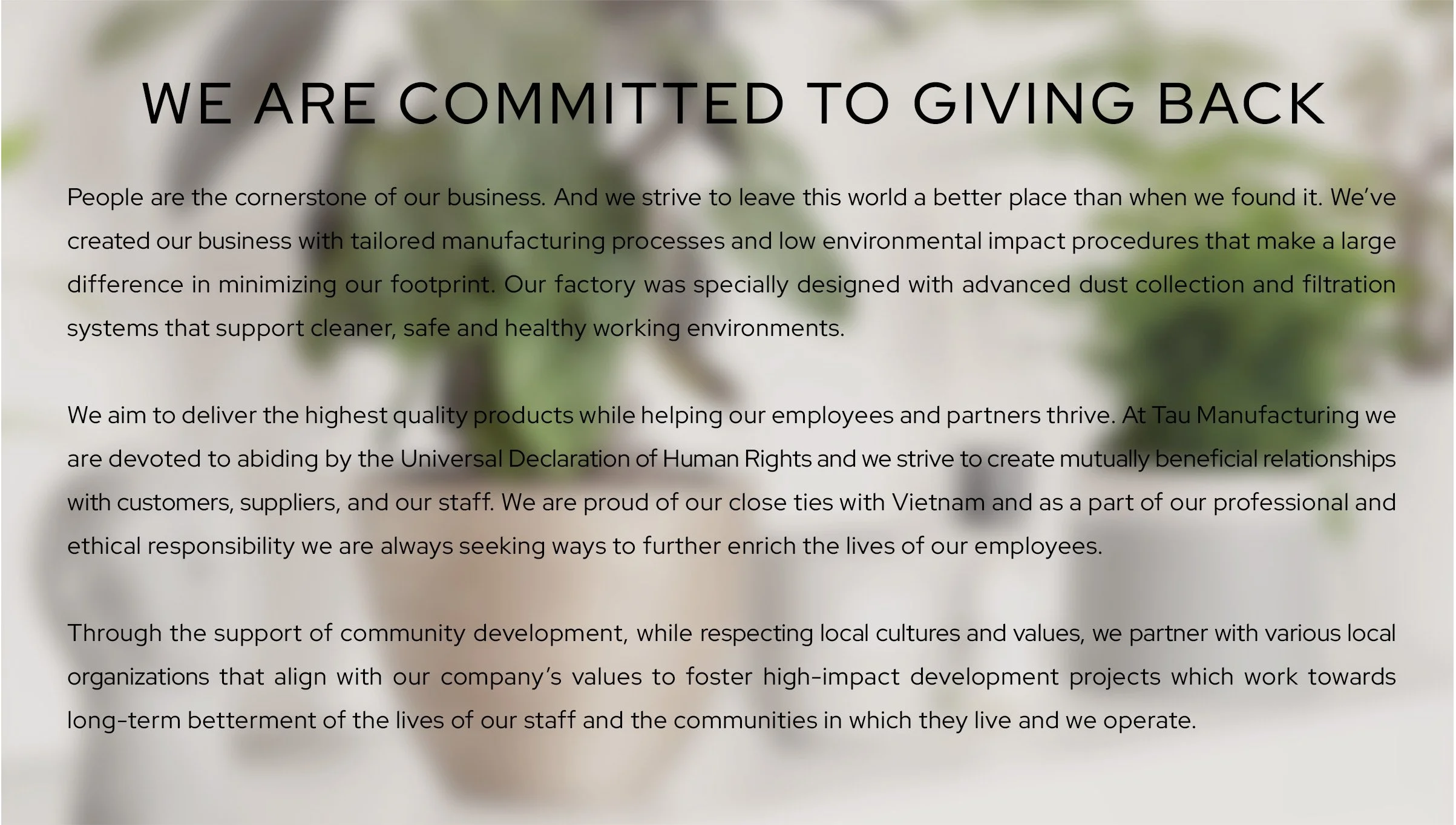 WE ARE COMMITTED TO GIVING BACK

People are the cornerstone of our business. And we strive to leave this world a better place than when we found it. We've created our business with tailored manufacturing processes and low environmental impact procedures that make a large difference in minimizing our footprint. Our factory was specially designed with advanced dust collection and filtration systems that support cleaner, safe and healthy working environments.

We aim to deliver the highest quality products while helping our employees and partners thrive. At Tau Manufacturing we are devoted to abiding by the Universal Declaration of Human Rights and we strive to create mutually beneficial relationships with customers, suppliers, and our staff. We are proud of our close ties with Vietnam and as a part of our professional and ethical responsibility we are always seeking ways to further enrich the lives of our employees.

Through the support of community development, while respecting local cultures and values, we partner with various local organizations that align with our company's values to foster high-impact development projects which work towards long-term betterment of the lives of our staff and the communities in which they live and we operate.